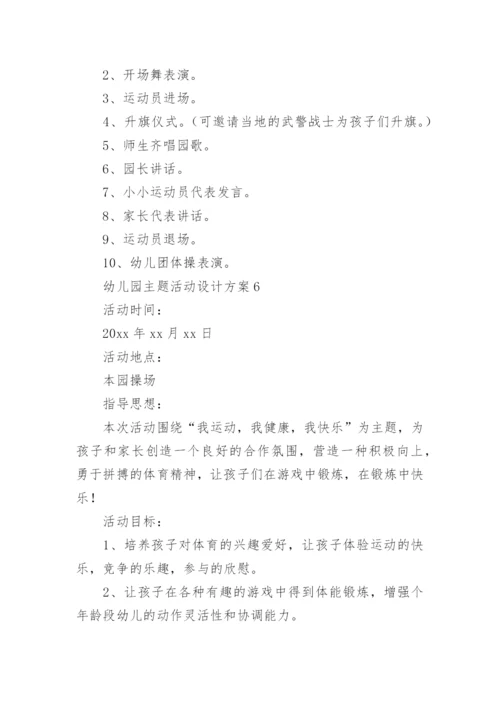 2、开场舞表演。

3、运动员进场。

4、升旗仪式。（可邀请当地的武警战士为孩子们升旗。）

5、师生齐唱园歌。

6、园长讲话。

7、小小运动员代表发言。

8、家长代表讲话。

9、运动员退场。

10、幼儿团体操表演。

幼儿园主题活动设计方案6

活动时间：

20xx年xx月xx日

活动地点：

本园操场

指导思想：

本次活动围绕“我运动，我健康，我快乐”为主题，为孩子和家长创造一个良好的合作氛围，营造一种积极向上，勇于拼搏的体育精神，让孩子们在游戏中锻炼，在锻炼中快乐！

活动目标：

1、培养孩子对体育的兴趣爱好，让孩子体验运动的快乐，竞争的乐趣，参与的欣慰。

2、让孩子在各种有趣的游戏中得到体能锻炼，增强个年龄段幼儿的动作灵活性和协调能力。